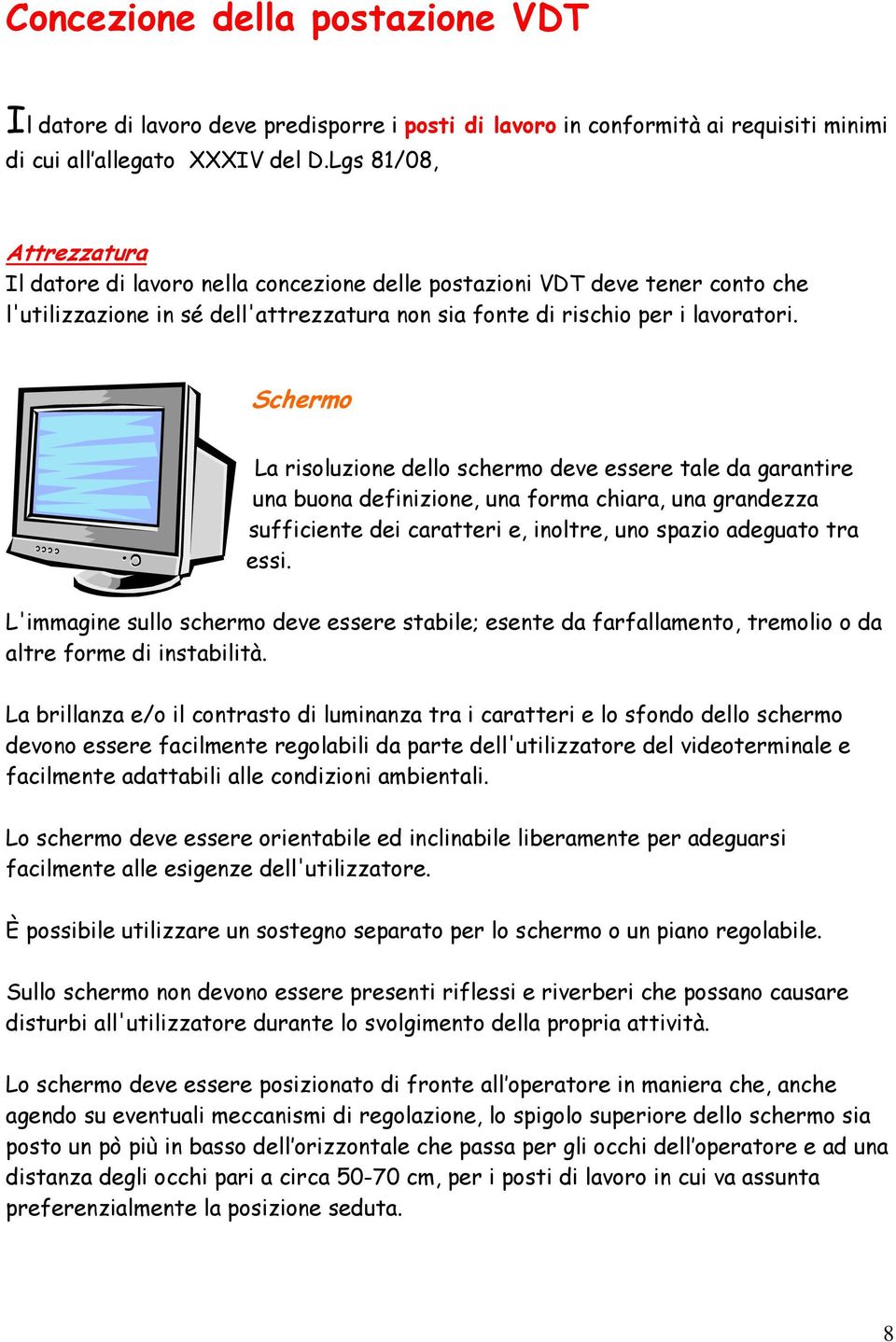 Concezione della postazione VDT

Il datore di lavoro deve predisporre i posti di lavoro in conformità ai requisiti minimi di cui all'allegato XXXIV del D.Lgs 81/08,

Attrezzatura
Il datore di lavoro nella concezione delle postazioni VDT deve tener conto che l'utilizzazione in sé dell'attrezzatura non sia fonte di rischio per i lavoratori.

Schermo

La risoluzione dello schermo deve essere tale da garantire una buona definizione, una forma chiara, una grandezza sufficiente dei caratteri e, inoltre, uno spazio adeguato tra essi.

L'immagine sullo schermo deve essere stabile; esente da farfallamento, tremolio o da altre forme di instabilità.

La brillanza e/o il contrasto di luminanza tra i caratteri e lo sfondo dello schermo devono essere facilmente regolabili da parte dell'utilizzatore del videoterminale e facilmente adattabili alle condizioni ambientali.

Lo schermo deve essere orientabile ed inclinabile liberamente per adeguarsi facilmente alle esigenze dell'utilizzatore.

È possibile utilizzare un sostegno separato per lo schermo o un piano regolabile.

Sullo schermo non devono essere presenti riflessi e riverberi che possano causare disturbi all'utilizzatore durante lo svolgimento della propria attività.

Lo schermo deve essere posizionato di fronte all'operatore in maniera che, anche agendo su eventuali meccanismi di regolazione, lo spigolo superiore dello schermo sia posto un pò più in basso dell'orizzontale che passa per gli occhi dell'operatore e ad una distanza degli occhi pari a circa 50-70 cm, per i posti di lavoro in cui va assunta preferenzialmente la posizione seduta.

8